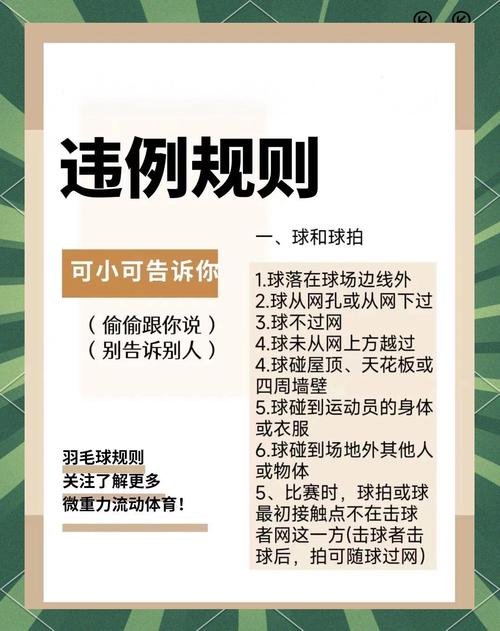 违例规则

可小可告诉你

（偷偷跟你说）
（别告诉别人）

羽毛球规则
关注了解更多
微重力流动体育！

一、球和球拍

1.球落在球场边线外
2.球从网孔或从网下过
3.球不过网
4.球未从网上方越过
4.球碰屋顶、天花板或四周墙壁
5.球碰到运动员的身体或衣服
6.球碰到场地外其他人或物体
5、比赛时，球拍或球最初接触点不在击球者网这一方(击球者击球后，拍可随球过网)